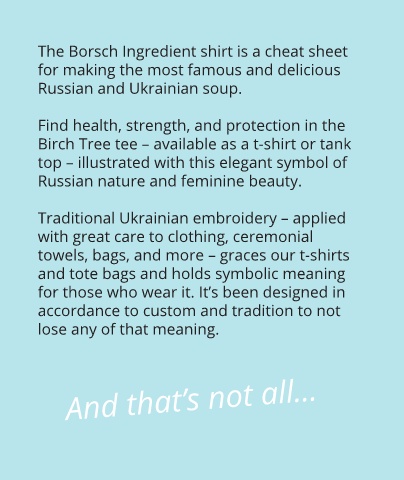 The Borsch Ingredient shirt is a cheat sheet for making the most famous and delicious Russian and Ukrainian soup.

Find health, strength, and protection in the Birch Tree tee – available as a t-shirt or tank top – illustrated with this elegant symbol of Russian nature and feminine beauty.

Traditional Ukrainian embroidery – applied with great care to clothing, ceremonial towels, bags, and more – graces our t-shirts and tote bags and holds symbolic meaning for those who wear it. It's been designed in accordance to custom and tradition to not lose any of that meaning.

And that's not all...